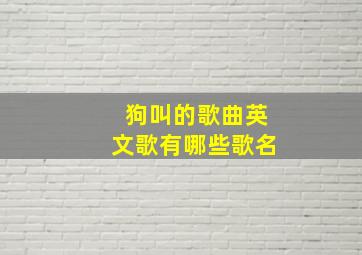 狗叫的歌曲英文歌有哪些歌名